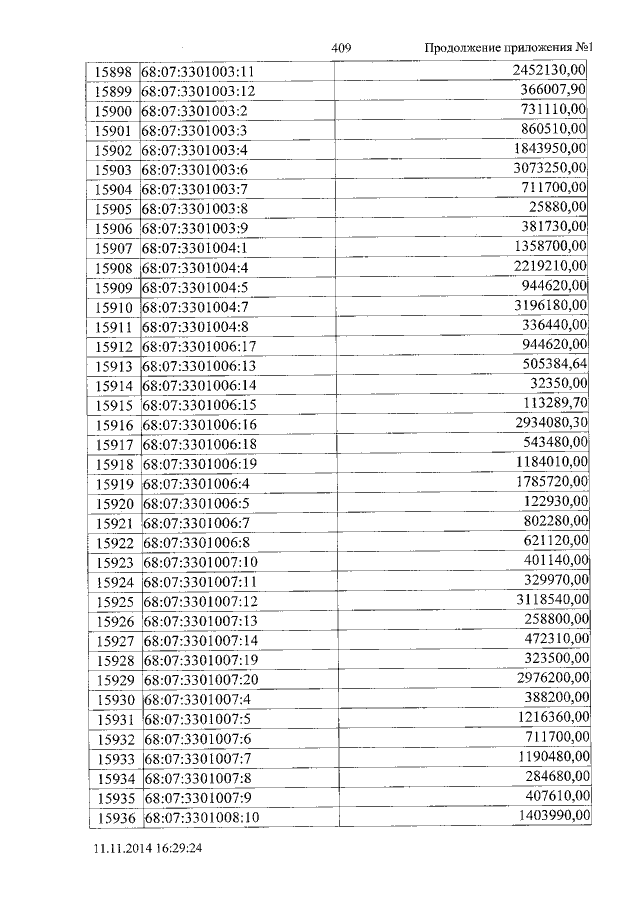 409 Продолжение приложения №1

| 15898 | 68:07:3301003:11 | 2452130,00 |
|---|---|---|
| 15899 | 68:07:3301003:12 | 366007,90 |
| 15900 | 68:07:3301003:2 | 731110,00 |
| 15901 | 68:07:3301003:3 | 860510,00 |
| 15902 | 68:07:3301003:4 | 1843950,00 |
| 15903 | 68:07:3301003:6 | 3073250,00 |
| 15904 | 68:07:3301003:7 | 711700,00 |
| 15905 | 68:07:3301003:8 | 25880,00 |
| 15906 | 68:07:3301003:9 | 381730,00 |
| 15907 | 68:07:3301004:1 | 1358700,00 |
| 15908 | 68:07:3301004:4 | 2219210,00 |
| 15909 | 68:07:3301004:5 | 944620,00 |
| 15910 | 68:07:3301004:7 | 3196180,00 |
| 15911 | 68:07:3301004:8 | 336440,00 |
| 15912 | 68:07:3301006:17 | 944620,00 |
| 15913 | 68:07:3301006:13 | 505384,64 |
| 15914 | 68:07:3301006:14 | 32350,00 |
| 15915 | 68:07:3301006:15 | 113289,70 |
| 15916 | 68:07:3301006:16 | 2934080,30 |
| 15917 | 68:07:3301006:18 | 543480,00 |
| 15918 | 68:07:3301006:19 | 1184010,00 |
| 15919 | 68:07:3301006:4 | 1785720,00 |
| 15920 | 68:07:3301006:5 | 122930,00 |
| 15921 | 68:07:3301006:7 | 802280,00 |
| 15922 | 68:07:3301006:8 | 621120,00 |
| 15923 | 68:07:3301007:10 | 401140,00 |
| 15924 | 68:07:3301007:11 | 329970,00 |
| 15925 | 68:07:3301007:12 | 3118540,00 |
| 15926 | 68:07:3301007:13 | 258800,00 |
| 15927 | 68:07:3301007:14 | 472310,00 |
| 15928 | 68:07:3301007:19 | 323500,00 |
| 15929 | 68:07:3301007:20 | 2976200,00 |
| 15930 | 68:07:3301007:4 | 388200,00 |
| 15931 | 68:07:3301007:5 | 1216360,00 |
| 15932 | 68:07:3301007:6 | 711700,00 |
| 15933 | 68:07:3301007:7 | 1190480,00 |
| 15934 | 68:07:3301007:8 | 284680,00 |
| 15935 | 68:07:3301007:9 | 407610,00 |
| 15936 | 68:07:3301008:10 | 1403990,00 |

11.11.2014 16:29:24